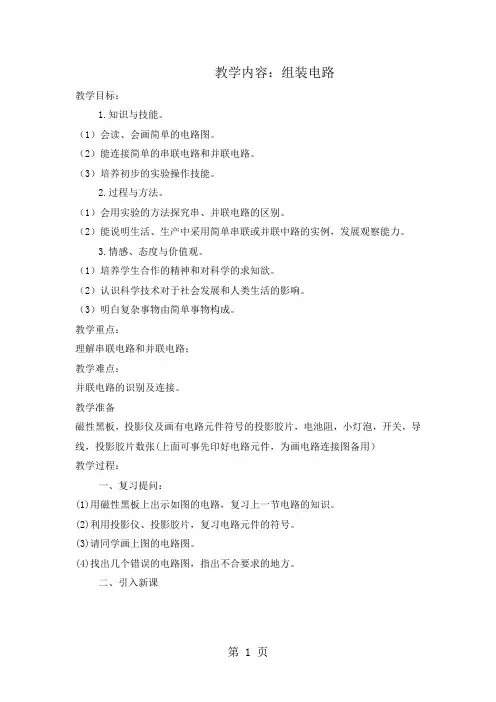 教学内容：组装电路

教学目标：

1.知识与技能。

（1）会读、会画简单的电路图。

（2）能连接简单的串联电路和并联电路。

（3）培养初步的实验操作技能。

2.过程与方法。

（1）会用实验的方法探究串、并联电路的区别。

（2）能说明生活、生产中采用简单串联或并联中路的实例，发展观察能力。

3.情感、态度与价值观。

（1）培养学生合作的精神和对科学的求知欲。

（2）认识科学技术对于社会发展和人类生活的影响。

（3）明白复杂事物由简单事物构成。

教学重点：

理解串联电路和并联电路；

教学难点：

并联电路的识别及连接。

教学准备

磁性黑板，投影仪及画有电路元件符号的投影胶片，电池阻，小灯泡，开关，导线，投影胶片数张(上面可事先印好电路元件，为画电路连接图备用)

教学过程：

一、复习提问：

(1)用磁性黑板上出示如图的电路，复习上一节电路的知识。

(2)利用投影仪、投影胶片，复习电路元件的符号。

(3)请同学画上图的电路图。

(4)找出几个错误的电路图，指出不合要求的地方。

二、引入新课

第 1 页